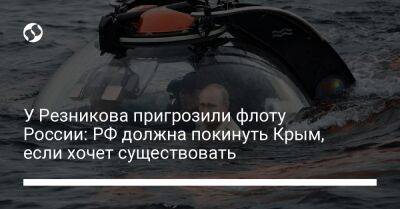 У Резникова пригрозили флоту России: РФ должна покинуть Крым, если хочет существовать